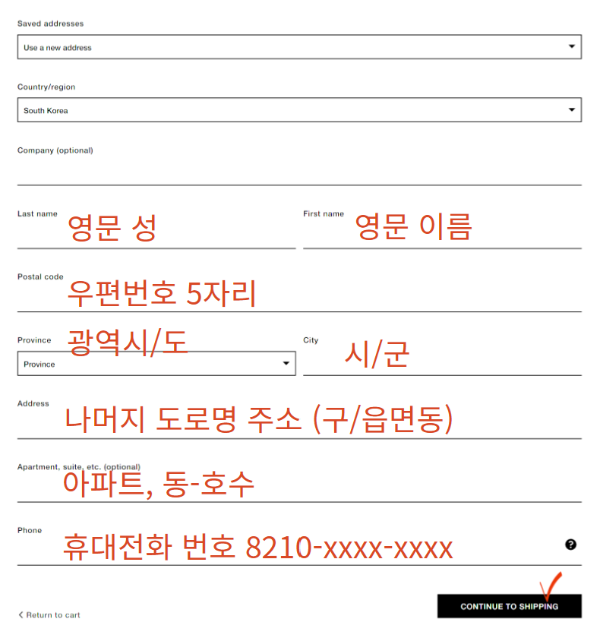 Saved addresses

Use a new address

Country/region

South Korea

Company (optional)

Last name
영문 성

First name
영문 이름

Postal code
우편번호 5자리

Province
광역시/도

Province

City
시/군

Address
나머지 도로명 주소 (구/읍면동)

Apartment, suite, etc. (optional)
아파트, 동-호수

Phone
휴대전화 번호 8210-xxxx-xxxx

?

< Return to cart

CONTINUE TO SHIPPING